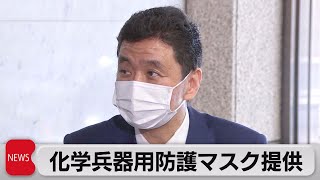 NEWS
化学兵器用防護マスク提供